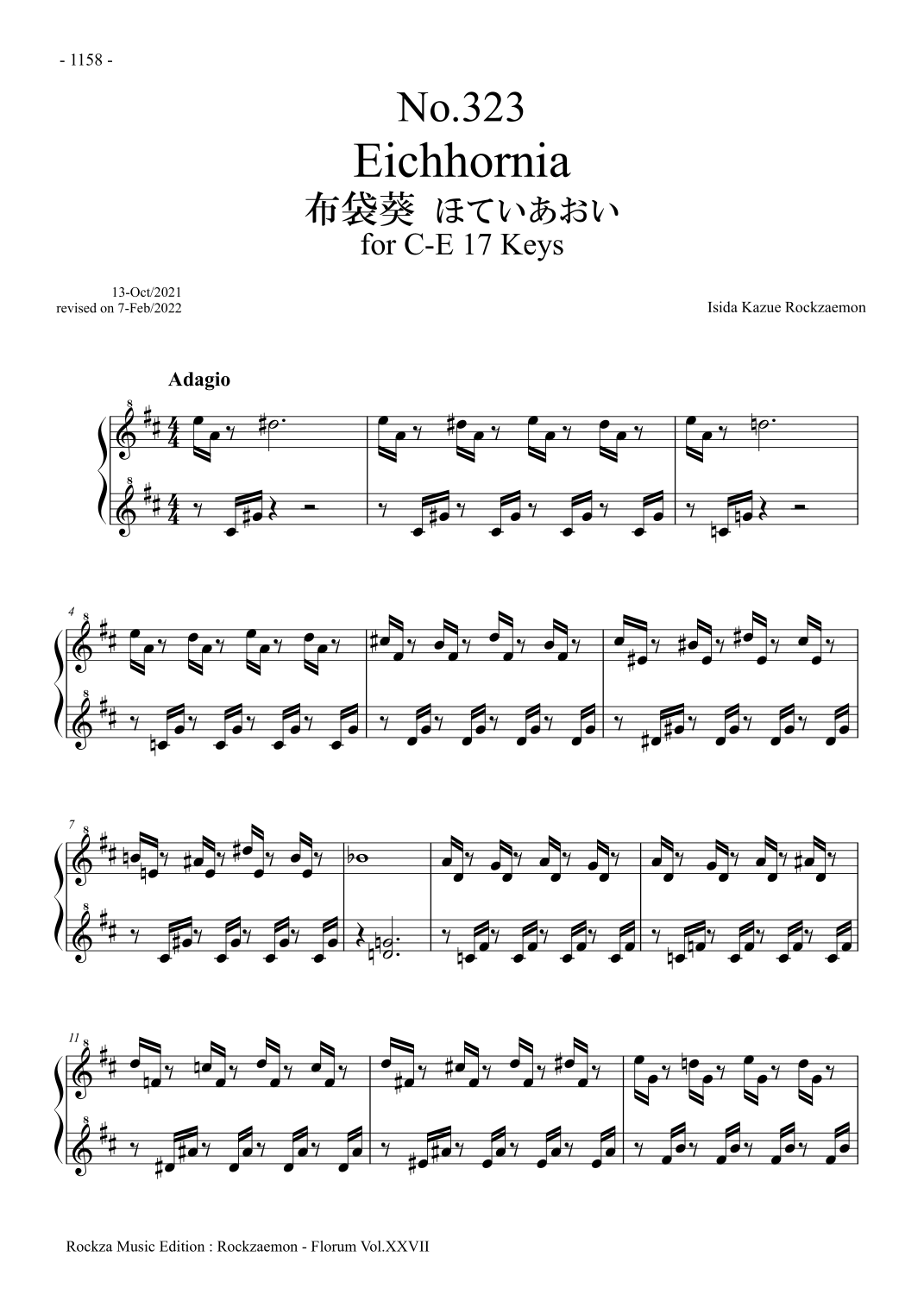 - 1158 -

No.323
Eichhornia
布袋葵 ほていあおい
for C-E 17 Keys

13-Oct/2021
revised on 7-Feb/2022

Isida Kazue Rockzaemon

Adagio

4

7

11

Rockza Music Edition : Rockzaemon - Florum Vol.XXVII